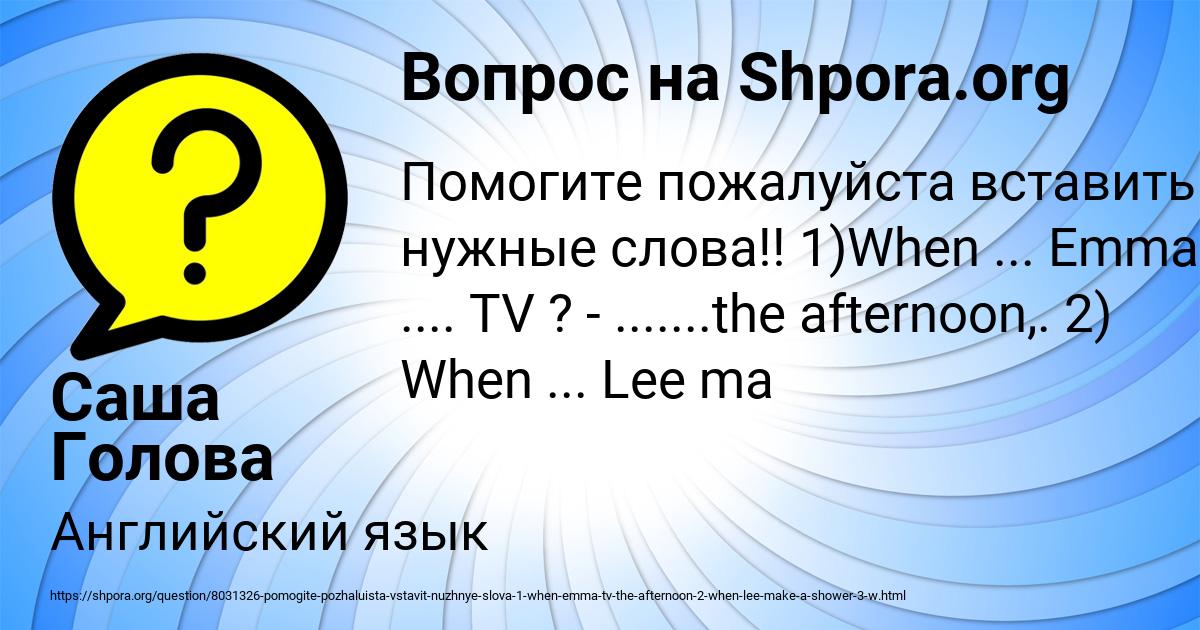 Вопрос на Shpora.org

Помогите пожалуйста вставить нужные слова!! 1)When ... Emma .... TV ? - .......the afternoon,. 2) When ... Lee ma

Саша Голова

Английский язык

https://shpora.org/question/8031326-pomogite-pozhaluista-vstavit-nuzhnye-slova-1-when-emma-tv-the-afternoon-2-when-lee-make-a-shower-3-w.html